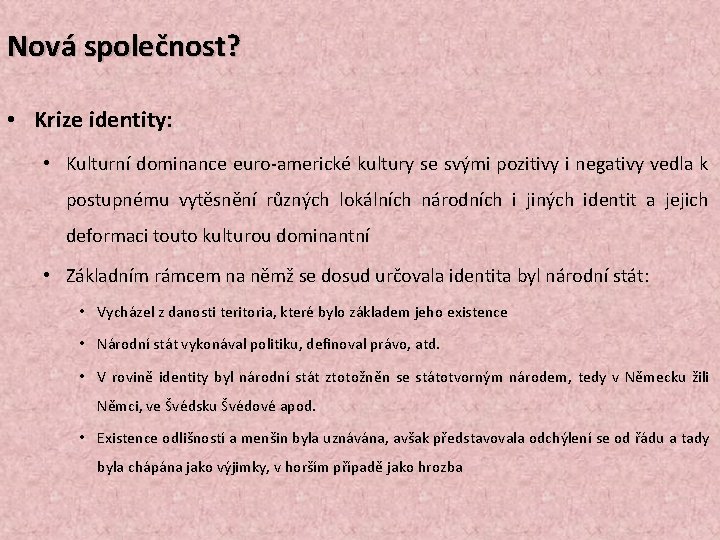 Nová společnost?

• Krize identity:

• Kulturní dominance euro-americké kultury se svými pozitivy i negativy vedla k postupnému vytěsnění různých lokálních národních i jiných identit a jejich deformaci touto kulturou dominantní

• Základním rámcem na němž se dosud určovala identita byl národní stát:

• Vycházel z danosti teritoria, které bylo základem jeho existence

• Národní stát vykonával politiku, definoval právo, atd.

• V rovině identity byl národní stát ztotožněn se státotvorným národem, tedy v Německu žili Němci, ve Švédsku Švédové apod.

• Existence odlišností a menšin byla uznávána, avšak představovala odchýlení se od řádu a tady byla chápána jako výjimky, v horším případě jako hrozba